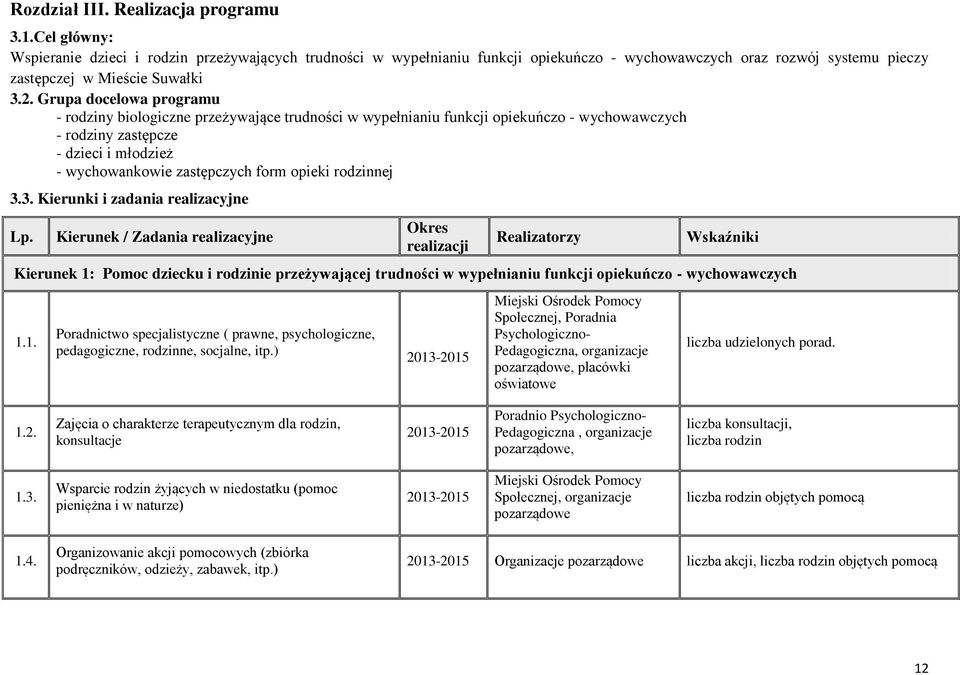 Rozdział III. Realizacja programu

3.1.Cel główny:
Wspieranie dzieci i rodzin przeżywających trudności w wypełnianiu funkcji opiekuńczo - wychowawczych oraz rozwój systemu pieczy zastępczej w Mieście Suwałki

3.2. Grupa docelowa programu
- rodziny biologiczne przeżywające trudności w wypełnianiu funkcji opiekuńczo - wychowawczych
- rodziny zastępcze
- dzieci i młodzież
- wychowankowie zastępczych form opieki rodzinnej

3.3. Kierunki i zadania realizacyjne

| Lp. | Kierunek / Zadania realizacyjne | Okres realizacji | Realizatorzy | Wskaźniki |
|---|---|---|---|---|
| Kierunek 1: Pomoc dziecku i rodzinie przeżywającej trudności w wypełnianiu funkcji opiekuńczo - wychowawczych | | | | |
| 1.1. | Poradnictwo specjalistyczne ( prawne, psychologiczne, pedagogiczne, rodzinne, socjalne, itp.) | 2013-2015 | Miejski Ośrodek Pomocy Społecznej, Poradnia Psychologiczno-Pedagogiczna, organizacje pozarządowe, placówki oświatowe | liczba udzielonych porad. |
| 1.2. | Zajęcia o charakterze terapeutycznym dla rodzin, konsultacje | 2013-2015 | Poradnio Psychologiczno-Pedagogiczna , organizacje pozarządowe, | liczba konsultacji, liczba rodzin |
| 1.3. | Wsparcie rodzin żyjących w niedostatku (pomoc pieniężna i w naturze) | 2013-2015 | Miejski Ośrodek Pomocy Społecznej, organizacje pozarządowe | liczba rodzin objętych pomocą |
| 1.4. | Organizowanie akcji pomocowych (zbiórka podręczników, odzieży, zabawek, itp.) | 2013-2015 | Organizacje pozarządowe | liczba akcji, liczba rodzin objętych pomocą |

12